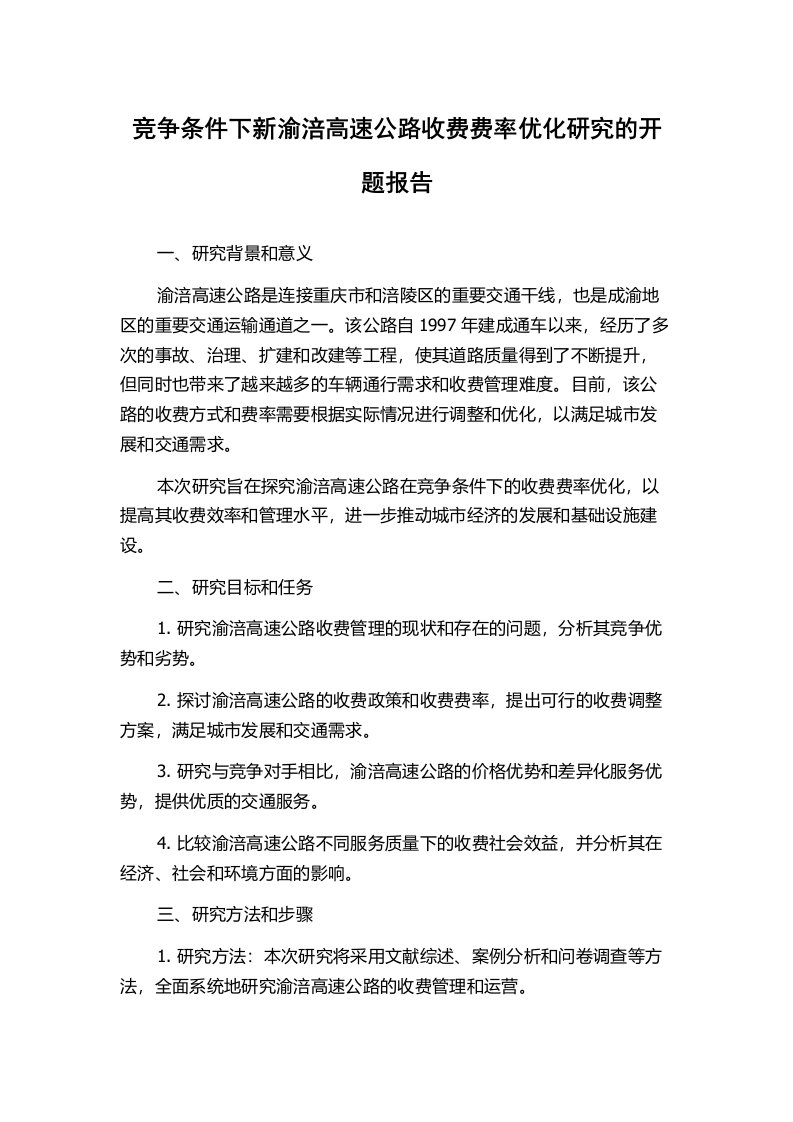 竞争条件下新渝涪高速公路收费费率优化研究的开题报告

一、研究背景和意义

渝涪高速公路是连接重庆市和涪陵区的重要交通干线，也是成渝地区的重要交通运输通道之一。该公路自 1997 年建成通车以来，经历了多次的事故、治理、扩建和改建等工程，使其道路质量得到了不断提升，但同时也带来了越来越多的车辆通行需求和收费管理难度。目前，该公路的收费方式和费率需要根据实际情况进行调整和优化，以满足城市发展和交通需求。

本次研究旨在探究渝涪高速公路在竞争条件下的收费费率优化，以提高其收费效率和管理水平，进一步推动城市经济的发展和基础设施建设。

二、研究目标和任务

1. 研究渝涪高速公路收费管理的现状和存在的问题，分析其竞争优势和劣势。

2. 探讨渝涪高速公路的收费政策和收费费率，提出可行的收费调整方案，满足城市发展和交通需求。

3. 研究与竞争对手相比，渝涪高速公路的价格优势和差异化服务优势，提供优质的交通服务。

4. 比较渝涪高速公路不同服务质量下的收费社会效益，并分析其在经济、社会和环境方面的影响。

三、研究方法和步骤

1. 研究方法：本次研究将采用文献综述、案例分析和问卷调查等方法，全面系统地研究渝涪高速公路的收费管理和运营。